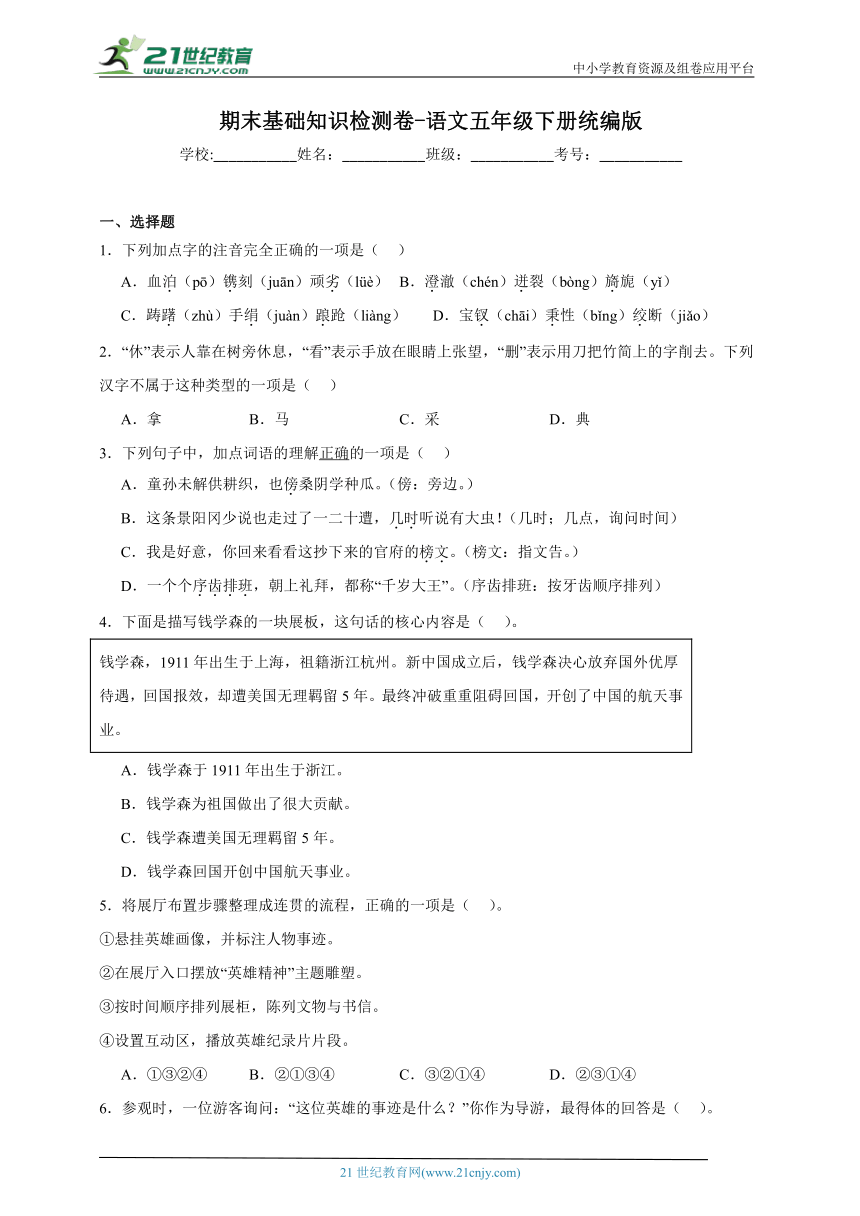 21世纪教育
www.21cnjy.com

中小学教育资源及组卷应用平台

期末基础知识检测卷-语文五年级下册统编版

学校:___________姓名：___________班级：___________考号：___________

一、选择题

1．下列加点字的注音完全正确的一项是（　）

A．血泊（pō）镌刻（juān）顽劣（lüè）　B．澄澈（chén）迸裂（bòng）旖旎（yǐ）

C．踌躇（zhù）手绢（juàn）踉跄（liàng）　D．宝钗（chāi）秉性（bǐng）绞断（jiǎo）

2．“休”表示人靠在树旁休息，“看”表示手放在眼睛上张望，“删”表示用刀把竹简上的字削去。下列汉字不属于这种类型的一项是（　）

A．拿　B．马　C．采　D．典

3．下列句子中，加点词语的理解正确的一项是（　）

A．童孙未解供耕织，也傍桑阴学种瓜。（傍：旁边。）

B．这条景阳冈少说也走过了一二十遭，几时听说有大虫！（几时；几点，询问时间）

C．我是好意，你回来看看这抄下来的官府的榜文。（榜文：指文告。）

D．一个个序齿排班，朝上礼拜，都称“千岁大王”。（序齿排班：按牙齿顺序排列）

4．下面是描写钱学森的一块展板，这句话的核心内容是（　）。

钱学森，1911年出生于上海，祖籍浙江杭州。新中国成立后，钱学森决心放弃国外优厚待遇，回国报效，却遭美国无理羁留5年。最终冲破重重阻碍回国，开创了中国的航天事业。

A．钱学森于1911年出生于浙江。

B．钱学森为祖国做出了很大贡献。

C．钱学森遭美国无理羁留5年。

D．钱学森回国开创中国航天事业。

5．将展厅布置步骤整理成连贯的流程，正确的一项是（　）。

①悬挂英雄画像，并标注人物事迹。

②在展厅入口摆放“英雄精神”主题雕塑。

③按时间顺序排列展柜，陈列文物与书信。

④设置互动区，播放英雄纪录片片段。

A．①③②④　B．②①③④　C．③②①④　D．②③①④

6．参观时，一位游客询问：“这位英雄的事迹是什么？”你作为导游，最得体的回答是（　）。

21世纪教育网(www.21cnjy.com)